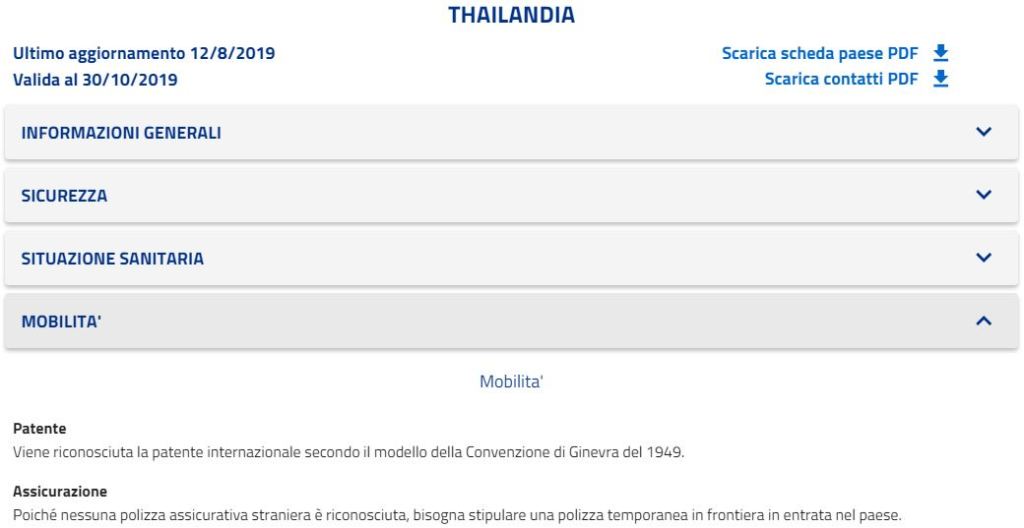 THAILANDIA

Ultimo aggiornamento 12/8/2019
Valida al 30/10/2019

Scarica scheda paese PDF
Scarica contatti PDF

INFORMAZIONI GENERALI

SICUREZZA

SITUAZIONE SANITARIA

MOBILITA'

Mobilita'

Patente
Viene riconosciuta la patente internazionale secondo il modello della Convenzione di Ginevra del 1949.

Assicurazione
Poiché nessuna polizza assicurativa straniera è riconosciuta, bisogna stipulare una polizza temporanea in frontiera in entrata nel paese.